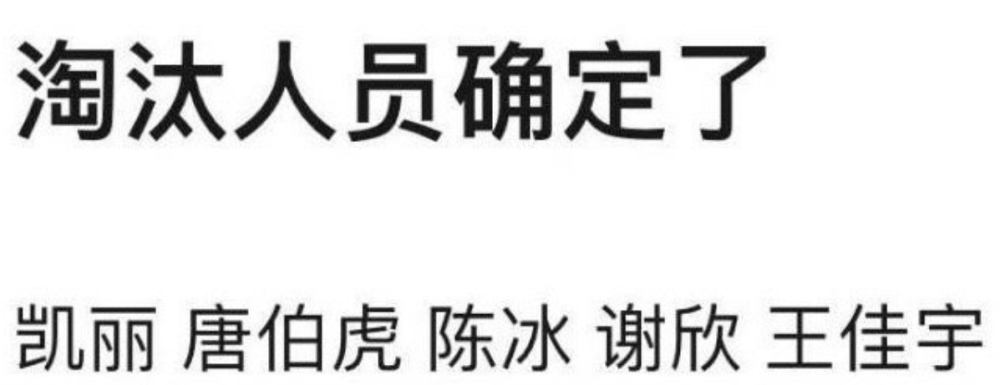 淘汰人员确定了

凯丽 唐伯虎 陈冰 谢欣 王佳宇